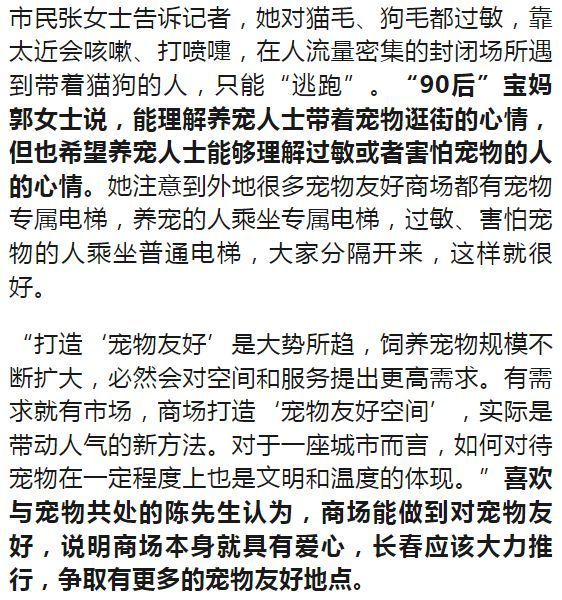 市民张女士告诉记者，她对猫毛、狗毛都过敏，靠太近会咳嗽、打喷嚏，在人流量密集的封闭场所遇到带着猫狗的人，只能“逃跑”。“90后”宝妈郭女士说，能理解养宠人士带着宠物逛街的心情，但也希望养宠人士能够理解过敏或者害怕宠物的人的心情。她注意到外地很多宠物友好商场都有宠物专属电梯，养宠的人乘坐专属电梯，过敏、害怕宠物的人乘坐普通电梯，大家分隔开来，这样就很好。

“打造‘宠物友好’是大势所趋，饲养宠物规模不断扩大，必然会对空间和服务提出更高需求。有需求就有市场，商场打造‘宠物友好空间’，实际是带动人气的新方法。对于一座城市而言，如何对待宠物在一定程度上也是文明和温度的体现。”喜欢与宠物共处的陈先生认为，商场能做到对宠物友好，说明商场本身就具有爱心，长春应该大力推行，争取有更多的宠物友好地点。